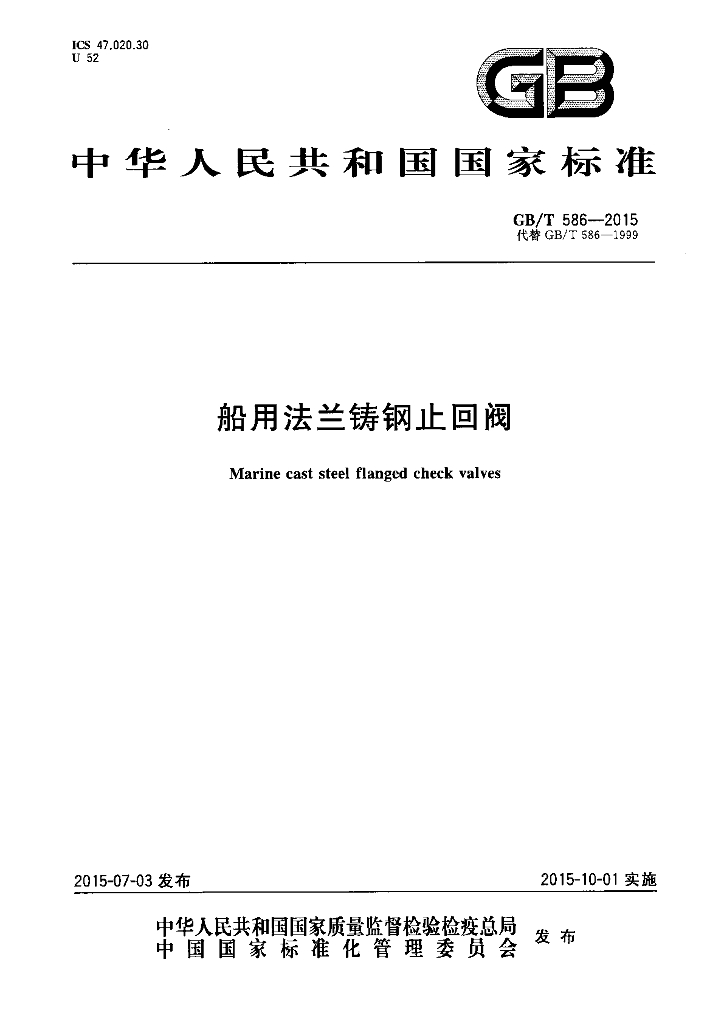 ICS 47.020.30
U 52

GB

中华人民共和国国家标准

GB/T 586—2015
代替GB/T 586—1999

船用法兰铸钢止回阀

Marine cast steel flanged check valves

2015-07-03发布

2015-10-01实施

中华人民共和国国家质量监督检验检疫总局
中国国家标准化管理委员会
发布